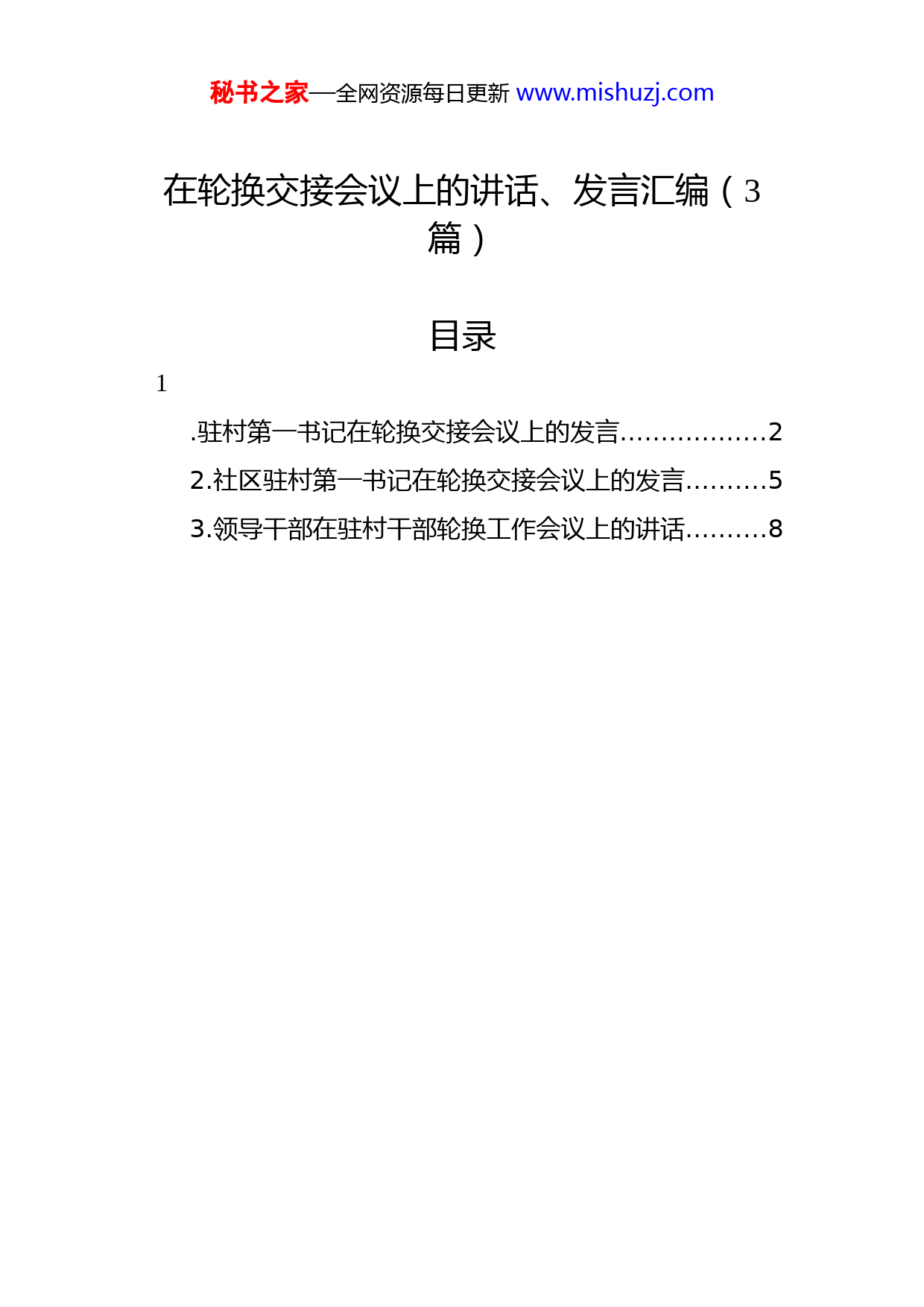 秘书之家—全网资源每日更新 www.mishuzj.com

在轮换交接会议上的讲话、发言汇编（3篇）

目录

1

.驻村第一书记在轮换交接会议上的发言..................2

2.社区驻村第一书记在轮换交接会议上的发言..........5

3.领导干部在驻村干部轮换工作会议上的讲话..........8